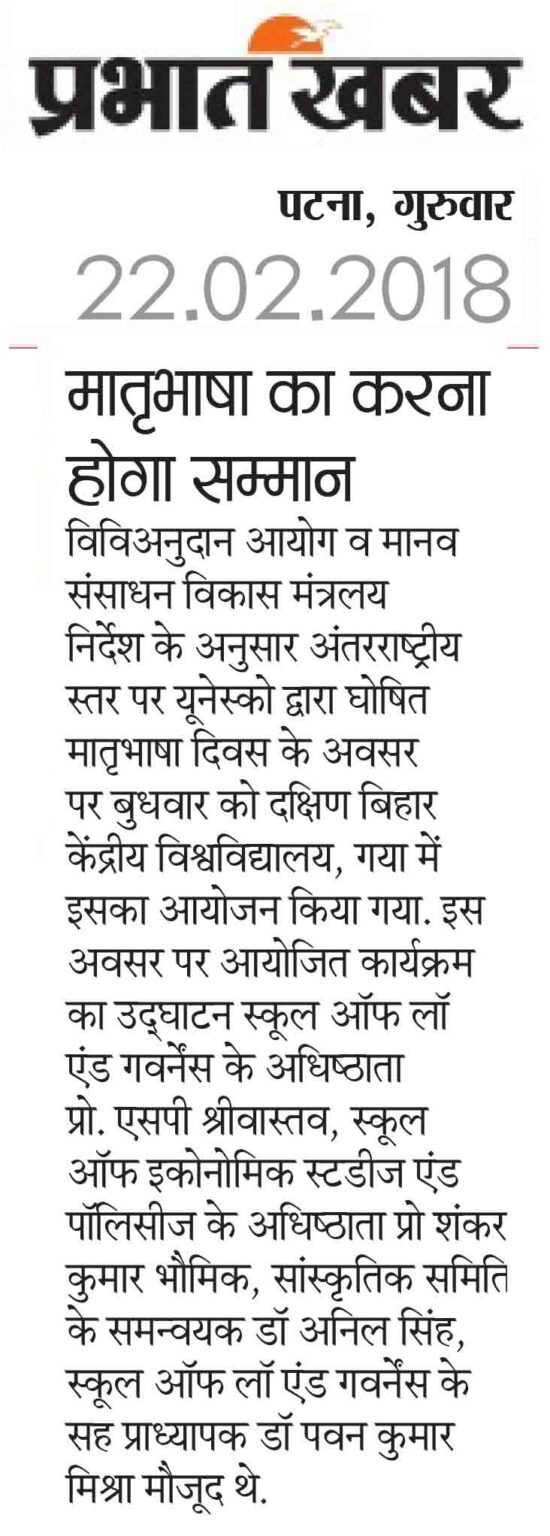 प्रभात खबर

पटना, गुरुवार
22.02.2018

मातृभाषा का करना होगा सम्मान

विविअनुदान आयोग व मानव संसाधन विकास मंत्रलय निर्देश के अनुसार अंतरराष्ट्रीय स्तर पर यूनेस्को द्वारा घोषित मातृभाषा दिवस के अवसर पर बुधवार को दक्षिण बिहार केंद्रीय विश्वविद्यालय, गया में इसका आयोजन किया गया. इस अवसर पर आयोजित कार्यक्रम का उद्घाटन स्कूल ऑफ लॉ एंड गवर्नेंस के अधिष्ठाता प्रो. एसपी श्रीवास्तव, स्कूल ऑफ इकोनोमिक स्टडीज एंड पॉलिसीज के अधिष्ठाता प्रो शंकर कुमार भौमिक, सांस्कृतिक समिति के समन्वयक डॉ अनिल सिंह, स्कूल ऑफ लॉ एंड गवर्नेंस के सह प्राध्यापक डॉ पवन कुमार मिश्रा मौजूद थे.